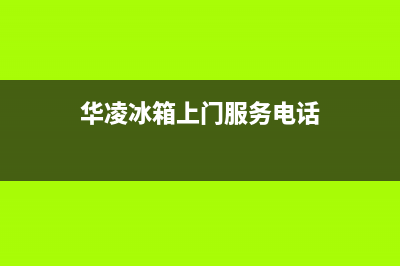 华凌冰箱上门服务电话